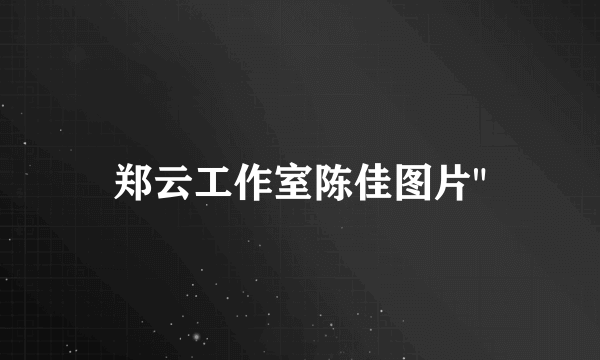 郑云工作室陈佳图片"